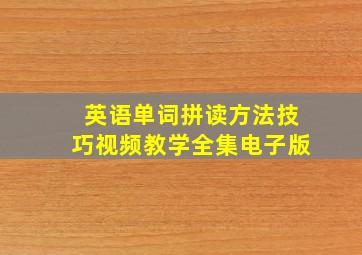 英语单词拼读方法技巧视频教学全集电子版